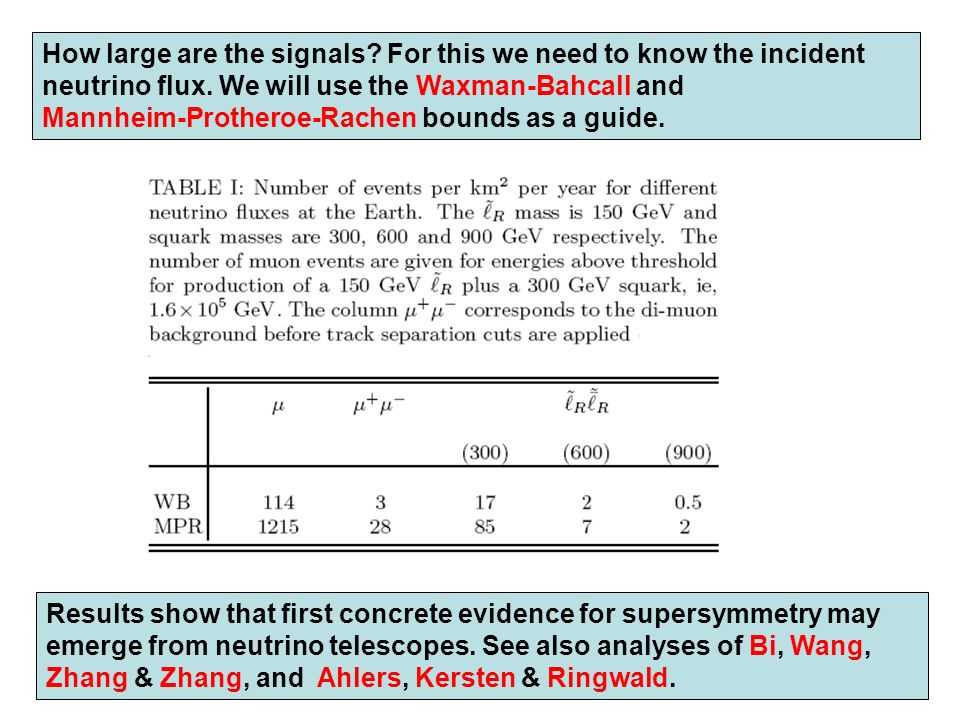 How large are the signals? For this we need to know the incident neutrino flux. We will use the Waxman-Bahcall and Mannheim-Protheroe-Rachen bounds as a guide.

TABLE I: Number of events per km$^2$ per year for different neutrino fluxes at the Earth. The $\tilde{\ell}_R$ mass is 150 GeV and squark masses are 300, 600 and 900 GeV respectively. The number of muon events are given for energies above threshold for production of a 150 GeV $\tilde{\ell}_R$ plus a 300 GeV squark, ie, $1.6 \times 10^5$ GeV. The column $\mu^+\mu^-$ corresponds to the di-muon background before track separation cuts are applied

| | $\mu$ | $\mu^+\mu^-$ | | $\tilde{\ell}_R\tilde{\bar{\ell}}_R$ | |
|---|---|---|---|---|---|
| | | | (300) | (600) | (900) |
| WB | 114 | 3 | 17 | 2 | 0.5 |
| MPR | 1215 | 28 | 85 | 7 | 2 |

Results show that first concrete evidence for supersymmetry may emerge from neutrino telescopes. See also analyses of Bi, Wang, Zhang & Zhang, and Ahlers, Kersten & Ringwald.